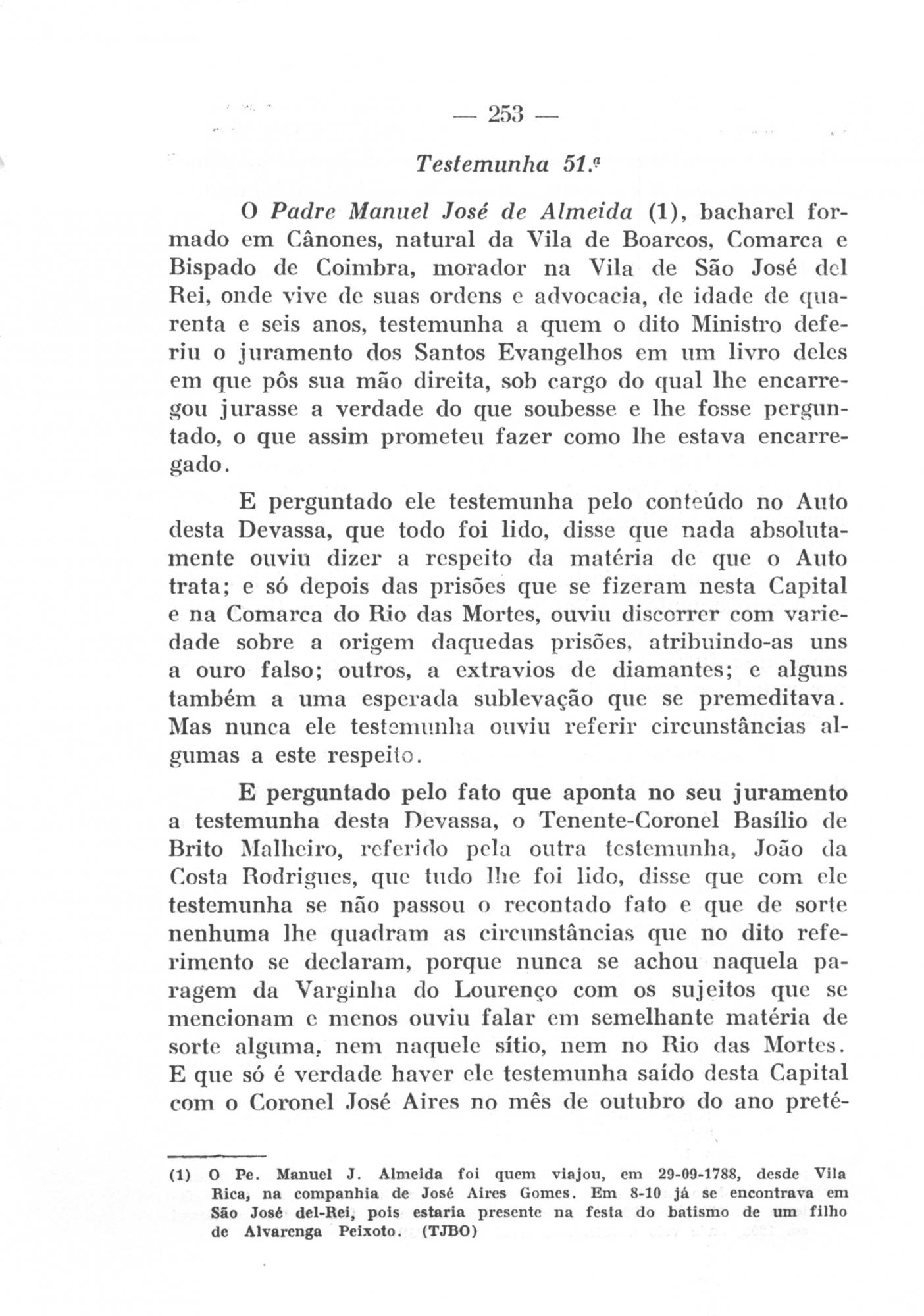 — 253 —

Testemunha 51.ª

O Padre Manuel José de Almeida (1), bacharel formado em Cânones, natural da Vila de Boarcos, Comarca e Bispado de Coimbra, morador na Vila de São José del Rei, onde vive de suas ordens e advocacia, de idade de quarenta e seis anos, testemunha a quem o dito Ministro deferiu o juramento dos Santos Evangelhos em um livro deles em que pôs sua mão direita, sob cargo do qual lhe encarregou jurasse a verdade do que soubesse e lhe fosse perguntado, o que assim prometeu fazer como lhe estava encarregado.

E perguntado ele testemunha pelo conteúdo no Auto desta Devassa, que todo foi lido, disse que nada absolutamente ouviu dizer a respeito da matéria de que o Auto trata; e só depois das prisões que se fizeram nesta Capital e na Comarca do Rio das Mortes, ouviu discorrer com variedade sobre a origem daquedas prisões, atribuindo-as uns a ouro falso; outros, a extravios de diamantes; e alguns também a uma esperada sublevação que se premeditava. Mas nunca ele testemunha ouviu referir circunstâncias algumas a este respeito.

E perguntado pelo fato que aponta no seu juramento a testemunha desta Devassa, o Tenente-Coronel Basílio de Brito Malheiro, referido pela outra testemunha, João da Costa Rodrigues, que tudo lhe foi lido, disse que com ele testemunha se não passou o recontado fato e que de sorte nenhuma lhe quadram as circunstâncias que no dito referimento se declaram, porque nunca se achou naquela paragem da Varginha do Lourenço com os sujeitos que se mencionam e menos ouviu falar em semelhante matéria de sorte alguma, nem naquele sítio, nem no Rio das Mortes. E que só é verdade haver ele testemunha saído desta Capital com o Coronel José Aires no mês de outubro do ano preté-

(1) O Pe. Manuel J. Almeida foi quem viajou, em 29-09-1788, desde Vila Rica, na companhia de José Aires Gomes. Em 8-10 já se encontrava em São José del-Rei, pois estaria presente na festa do batismo de um filho de Alvarenga Peixoto. (TJBO)